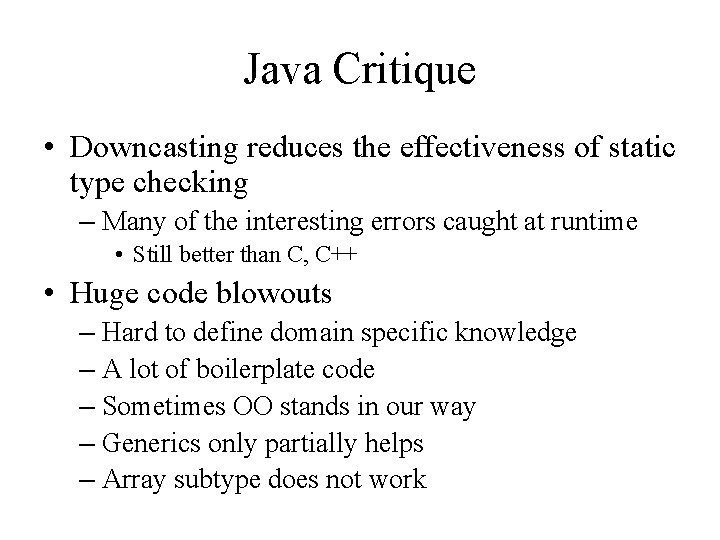 Java Critique

• Downcasting reduces the effectiveness of static type checking
– Many of the interesting errors caught at runtime
• Still better than C, C++

• Huge code blowouts
– Hard to define domain specific knowledge
– A lot of boilerplate code
– Sometimes OO stands in our way
– Generics only partially helps
– Array subtype does not work